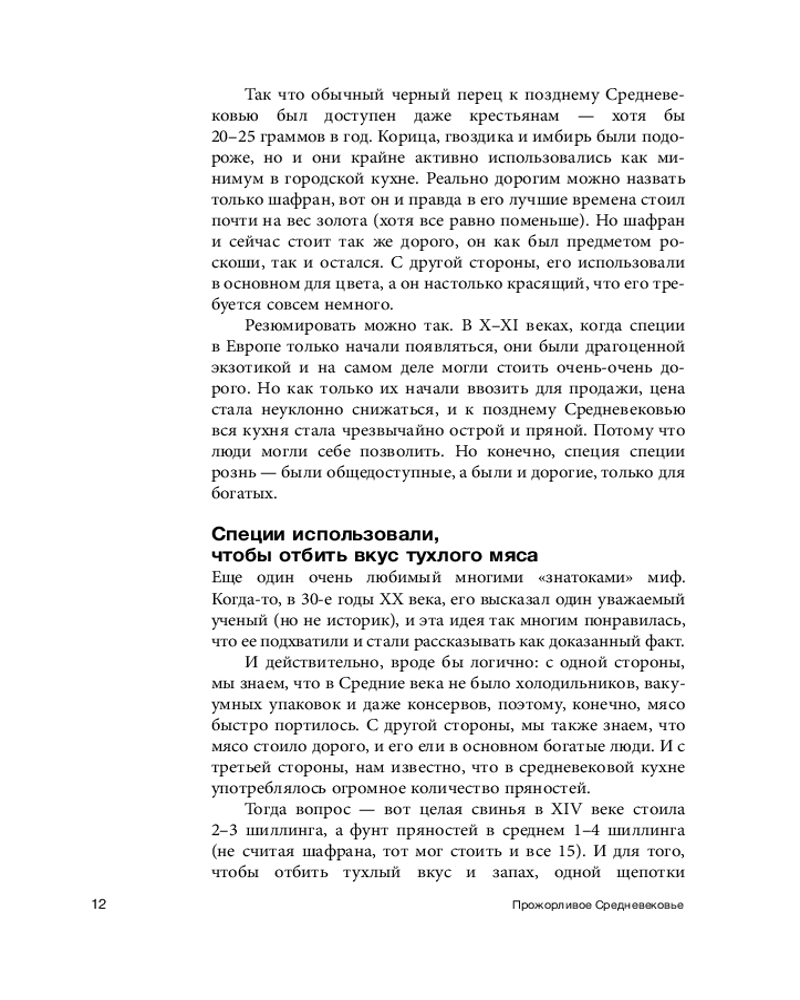 Так что обычный черный перец к позднему Средневековью был доступен даже крестьянам — хотя бы 20–25 граммов в год. Корица, гвоздика и имбирь были подороже, но и они крайне активно использовались как минимум в городской кухне. Реально дорогим можно назвать только шафран, вот он и правда в его лучшие времена стоил почти на вес золота (хотя все равно поменьше). Но шафран и сейчас стоит так же дорого, он как был предметом роскоши, так и остался. С другой стороны, его использовали в основном для цвета, а он настолько красящий, что его требуется совсем немного.

Резюмировать можно так. В X–XI веках, когда специи в Европе только начали появляться, они были драгоценной экзотикой и на самом деле могли стоить очень-очень дорого. Но как только их начали ввозить для продажи, цена стала неуклонно снижаться, и к позднему Средневековью вся кухня стала чрезвычайно острой и пряной. Потому что люди могли себе позволить. Но конечно, специя специи рознь — были общедоступные, а были и дорогие, только для богатых.

Специи использовали, чтобы отбить вкус тухлого мяса

Еще один очень любимый многими «знатоками» миф. Когда-то, в 30-е годы XX века, его высказал один уважаемый ученый (но не историк), и эта идея так многим понравилась, что ее подхватили и стали рассказывать как доказанный факт.

И действительно, вроде бы логично: с одной стороны, мы знаем, что в Средние века не было холодильников, вакуумных упаковок и даже консервов, поэтому, конечно, мясо быстро портилось. С другой стороны, мы также знаем, что мясо стоило дорого, и его ели в основном богатые люди. И с третьей стороны, нам известно, что в средневековой кухне употреблялось огромное количество пряностей.

Тогда вопрос — вот целая свинья в XIV веке стоила 2–3 шиллинга, а фунт пряностей в среднем 1–4 шиллинга (не считая шафрана, тот мог стоить и все 15). И для того, чтобы отбить тухлый вкус и запах, одной щепотки

12 Прожорливое Средневековье